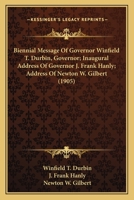 KESSINGER'S LEGACY REPRINTS

Biennial Message Of Governor Winfield T. Durbin, Governor; Inaugural Address Of Governor J. Frank Hanly; Address Of Newton W. Gilbert (1905)

Winfield T. Durbin
J. Frank Hanly
Newton W. Gilbert